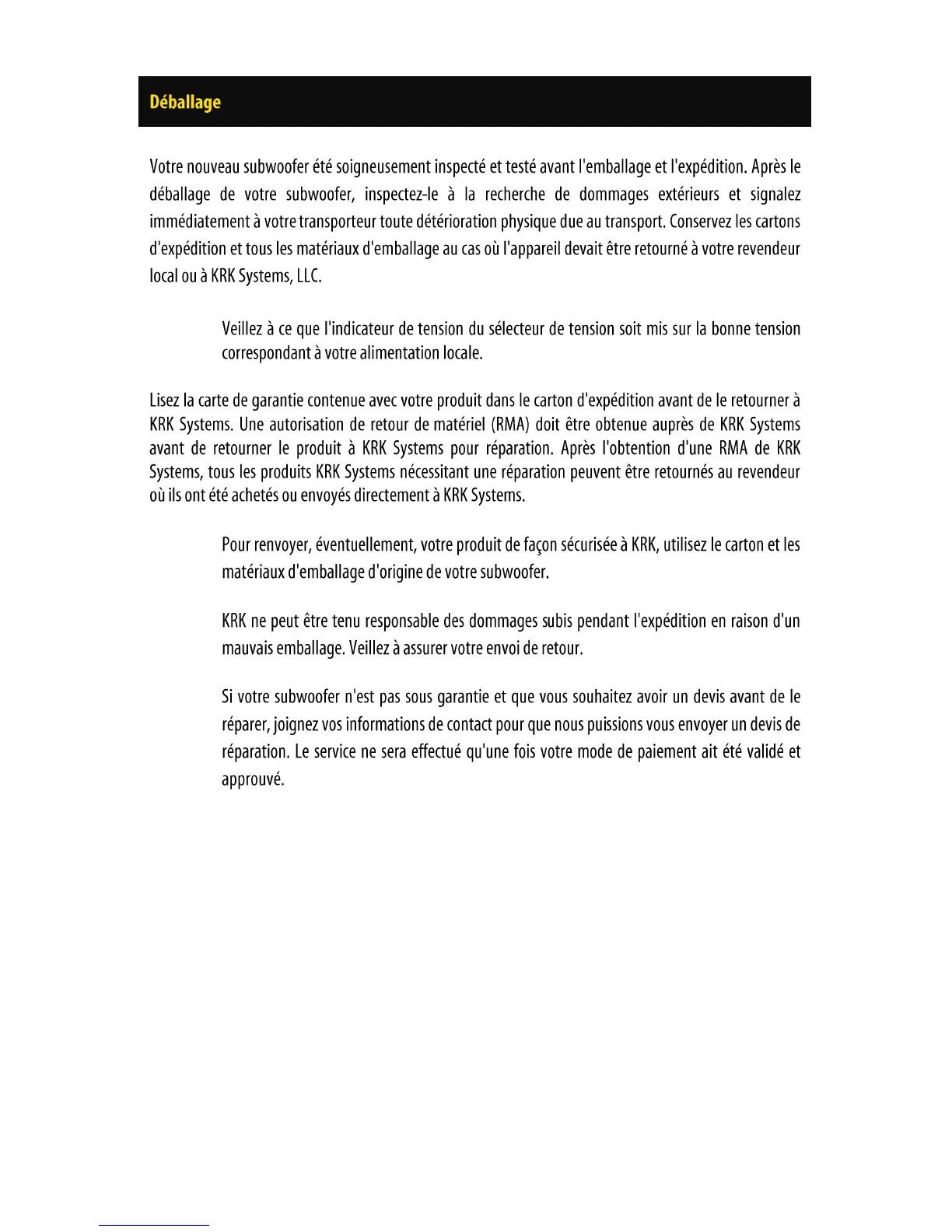 Déballage

Votre nouveau subwoofer été soigneusement inspecté et testé avant l'emballage et l'expédition. Après le déballage de votre subwoofer, inspectez-le à la recherche de dommages extérieurs et signalez immédiatement à votre transporteur toute détérioration physique due au transport. Conservez les cartons d'expédition et tous les matériaux d'emballage au cas où l'appareil devait être retourné à votre revendeur local ou à KRK Systems, LLC.

Veillez à ce que l'indicateur de tension du sélecteur de tension soit mis sur la bonne tension correspondant à votre alimentation locale.

Lisez la carte de garantie contenue avec votre produit dans le carton d'expédition avant de le retourner à KRK Systems. Une autorisation de retour de matériel (RMA) doit être obtenue auprès de KRK Systems avant de retourner le produit à KRK Systems pour réparation. Après l'obtention d'une RMA de KRK Systems, tous les produits KRK Systems nécessitant une réparation peuvent être retournés au revendeur où ils ont été achetés ou envoyés directement à KRK Systems.

Pour renvoyer, éventuellement, votre produit de façon sécurisée à KRK, utilisez le carton et les matériaux d'emballage d'origine de votre subwoofer.

KRK ne peut être tenu responsable des dommages subis pendant l'expédition en raison d'un mauvais emballage. Veillez à assurer votre envoi de retour.

Si votre subwoofer n'est pas sous garantie et que vous souhaitez avoir un devis avant de le réparer, joignez vos informations de contact pour que nous puissions vous envoyer un devis de réparation. Le service ne sera effectué qu'une fois votre mode de paiement ait été validé et approuvé.